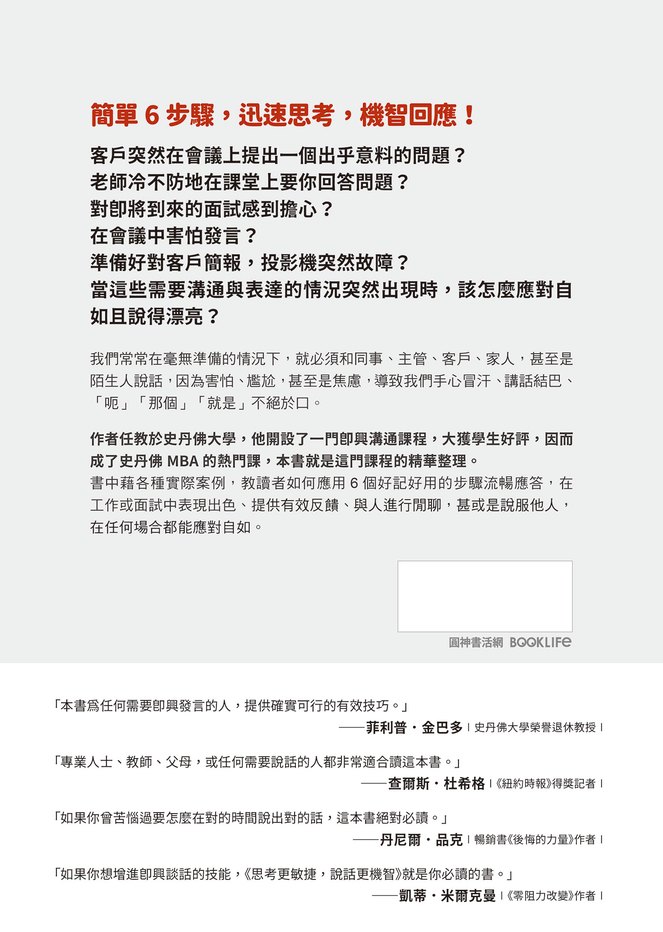 簡單 6 步驟，迅速思考，機智回應！

客戶突然在會議上提出一個出乎意料的問題？
老師冷不防地在課堂上要你回答問題？
對即將到來的面試感到擔心？
在會議中害怕發言？
準備好對客戶簡報，投影機突然故障？
當這些需要溝通與表達的情況突然出現時，該怎麼應對自如且說得漂亮？

我們常常在毫無準備的情況下，就必須和同事、主管、客戶、家人，甚至是陌生人說話，因為害怕、尷尬，甚至是焦慮，導致我們手心冒汗、講話結巴、「呃」「那個」「就是」不絕於口。

作者任教於史丹佛大學，他開設了一門即興溝通課程，大獲學生好評，因而成了史丹佛 MBA 的熱門課，本書就是這門課程的精華整理。
書中藉各種實際案例，教讀者如何應用 6 個好記好用的步驟流暢應答，在工作或面試中表現出色、提供有效反饋、與人進行閒聊，甚或是說服他人，在任何場合都能應對自如。

圓神書活網 BOOKLIFE

「本書爲任何需要即興發言的人，提供確實可行的有效技巧。」
——菲利普・金巴多｜史丹佛大學榮譽退休教授｜

「專業人士、教師、父母，或任何需要說話的人都非常適合讀這本書。」
——查爾斯・杜希格｜《紐約時報》得獎記者｜

「如果你曾苦惱過要怎麼在對的時間說出對的話，這本書絕對必讀。」
——丹尼爾・品克｜暢銷書《後悔的力量》作者｜

「如果你想增進即興談話的技能，《思考更敏捷，說話更機智》就是你必讀的書。」
——凱蒂・米爾克曼｜《零阻力改變》作者｜